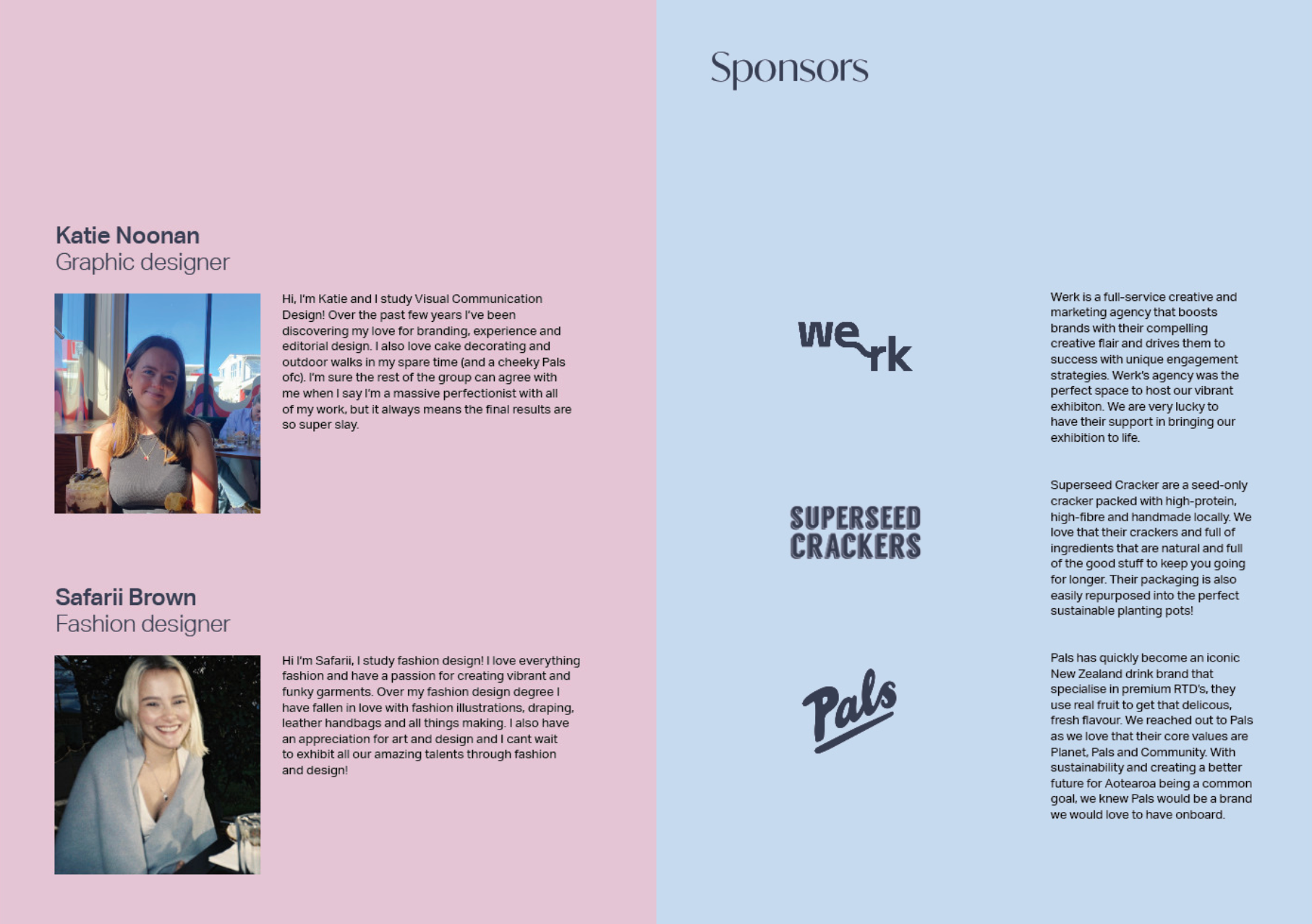 Katie Noonan
Graphic designer

Hi, I'm Katie and I study Visual Communication Design! Over the past few years I've been discovering my love for branding, experience and editorial design. I also love cake decorating and outdoor walks in my spare time (and a cheeky Pals ofc). I'm sure the rest of the group can agree with me when I say I'm a massive perfectionist with all of my work, but it always means the final results are so super slay.

Safarii Brown
Fashion designer

Hi I'm Safarii, I study fashion design! I love everything fashion and have a passion for creating vibrant and funky garments. Over my fashion design degree I have fallen in love with fashion illustrations, draping, leather handbags and all things making. I also have an appreciation for art and design and I cant wait to exhibit all our amazing talents through fashion and design!

Sponsors

werk

Werk is a full-service creative and marketing agency that boosts brands with their compelling creative flair and drives them to success with unique engagement strategies. Werk's agency was the perfect space to host our vibrant exhibiton. We are very lucky to have their support in bringing our exhibition to life.

SUPERSEED CRACKERS

Superseed Cracker are a seed-only cracker packed with high-protein, high-fibre and handmade locally. We love that their crackers and full of ingredients that are natural and full of the good stuff to keep you going for longer. Their packaging is also easily repurposed into the perfect sustainable planting pots!

Pals

Pals has quickly become an iconic New Zealand drink brand that specialise in premium RTD's, they use real fruit to get that delicous, fresh flavour. We reached out to Pals as we love that their core values are Planet, Pals and Community. With sustainability and creating a better future for Aotearoa being a common goal, we knew Pals would be a brand we would love to have onboard.